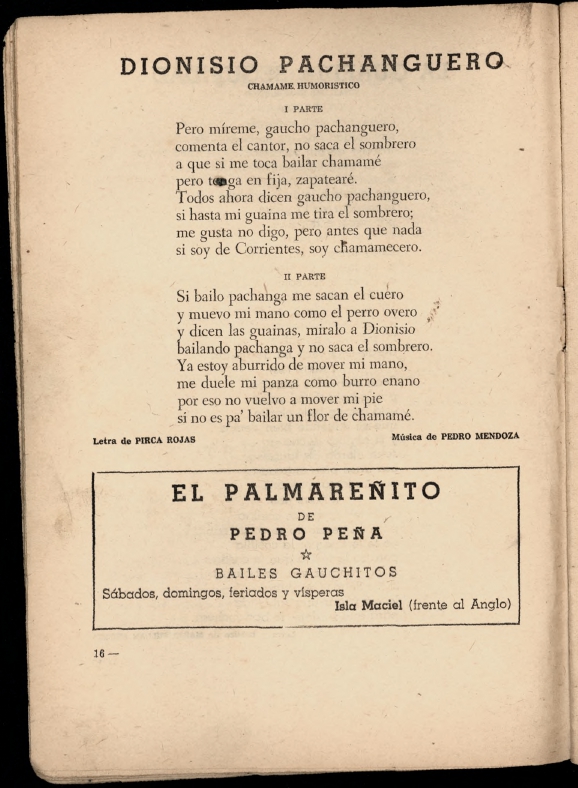 DIONISIO PACHANGUERO

CHAMAME HUMORISTICO

I PARTE

Pero míreme, gaucho pachanguero,
comenta el cantor, no saca el sombrero
a que si me toca bailar chamamé
pero tenga en fija, zapatearé.
Todos ahora dicen gaucho pachanguero,
si hasta mi guaina me tira el sombrero;
me gusta no digo, pero antes que nada
si soy de Corrientes, soy chamamecero.

II PARTE

Si bailo pachanga me sacan el cuero
y muevo mi mano como el perro overo
y dicen las guainas, miralo a Dionisio
bailando pachanga y no saca el sombrero.
Ya estoy aburrido de mover mi mano,
me duele mi panza como burro enano
por eso no vuelvo a mover mi pie
si no es pa' bailar un flor de chamamé.

Letra de PIRCA ROJAS

Música de PEDRO MENDOZA

EL PALMAREÑITO
DE
PEDRO PEÑA
☆
BAILES GAUCHITOS
Sábados, domingos, feriados y vísperas
Isla Maciel (frente al Anglo)

16 —